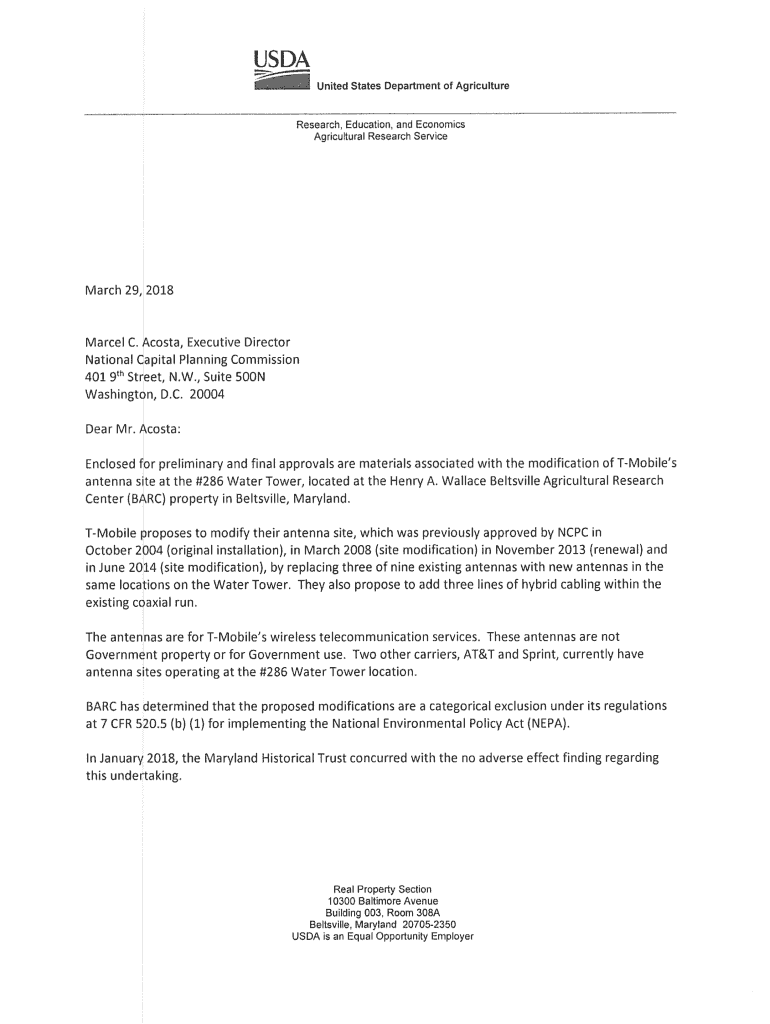 USDA

United States Department of Agriculture

Research, Education, and Economics
Agricultural Research Service

March 29, 2018

Marcel C. Acosta, Executive Director
National Capital Planning Commission
401 9$^{th}$ Street, N.W., Suite 500N
Washington, D.C. 20004

Dear Mr. Acosta:

Enclosed for preliminary and final approvals are materials associated with the modification of T-Mobile's antenna site at the #286 Water Tower, located at the Henry A. Wallace Beltsville Agricultural Research Center (BARC) property in Beltsville, Maryland.

T-Mobile proposes to modify their antenna site, which was previously approved by NCPC in October 2004 (original installation), in March 2008 (site modification) in November 2013 (renewal) and in June 2014 (site modification), by replacing three of nine existing antennas with new antennas in the same locations on the Water Tower. They also propose to add three lines of hybrid cabling within the existing coaxial run.

The antennas are for T-Mobile's wireless telecommunication services. These antennas are not Government property or for Government use. Two other carriers, AT&T and Sprint, currently have antenna sites operating at the #286 Water Tower location.

BARC has determined that the proposed modifications are a categorical exclusion under its regulations at 7 CFR 520.5 (b) (1) for implementing the National Environmental Policy Act (NEPA).

In January 2018, the Maryland Historical Trust concurred with the no adverse effect finding regarding this undertaking.

Real Property Section
10300 Baltimore Avenue
Building 003, Room 308A
Beltsville, Maryland 20705-2350
USDA is an Equal Opportunity Employer